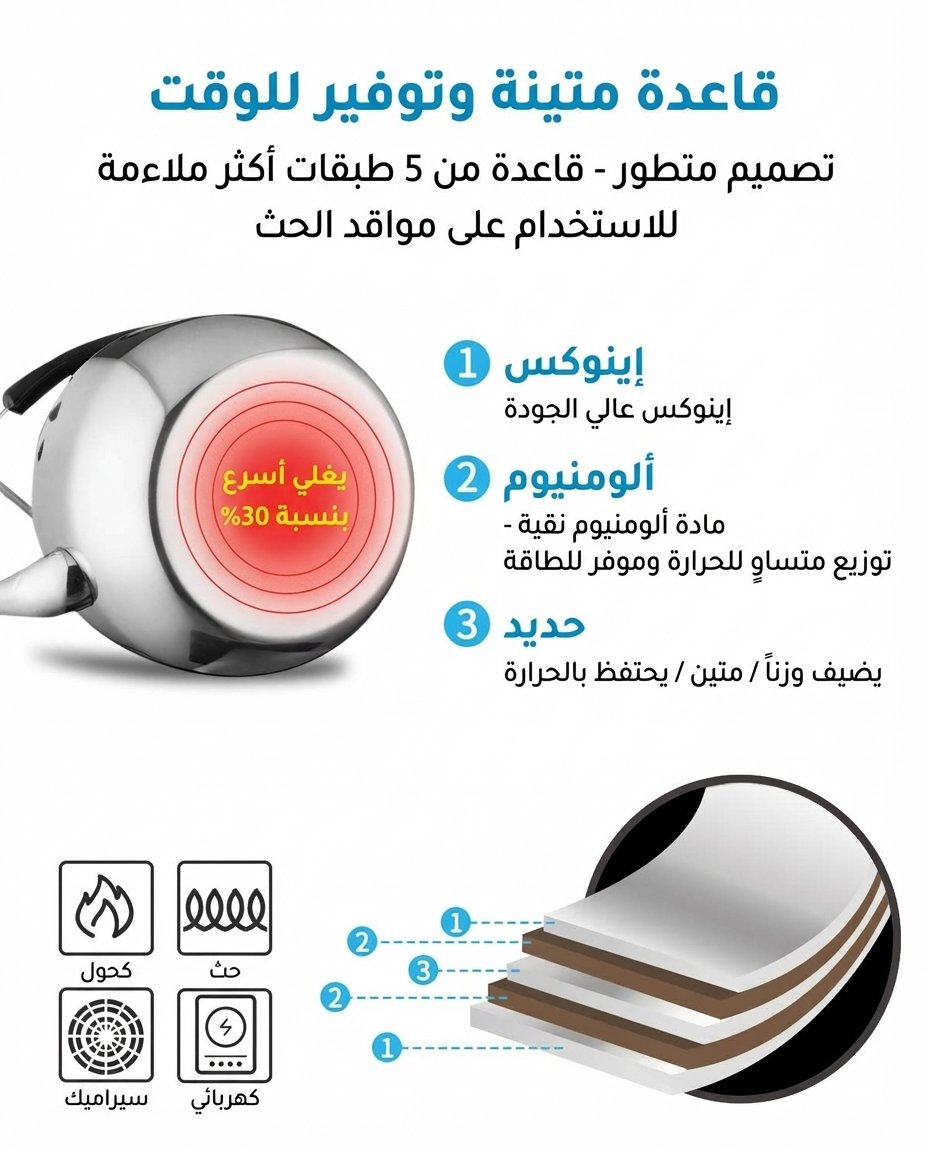 قاعدة متينة وتوفير للوقت

تصميم متطور - قاعدة من 5 طبقات أكثر ملاءمة للاستخدام على مواقد الحث

يغلي أسرع بنسبة 30%

1 إينوكس
إينوكس عالي الجودة

2 ألومنيوم
مادة ألومنيوم نقية -
توزيع متساوٍ للحرارة وموفر للطاقة

3 حديد
يضيف وزناً / متين / يحتفظ بالحرارة

حث
كحول
كهربائي
سيراميك

1
2
3
2
1